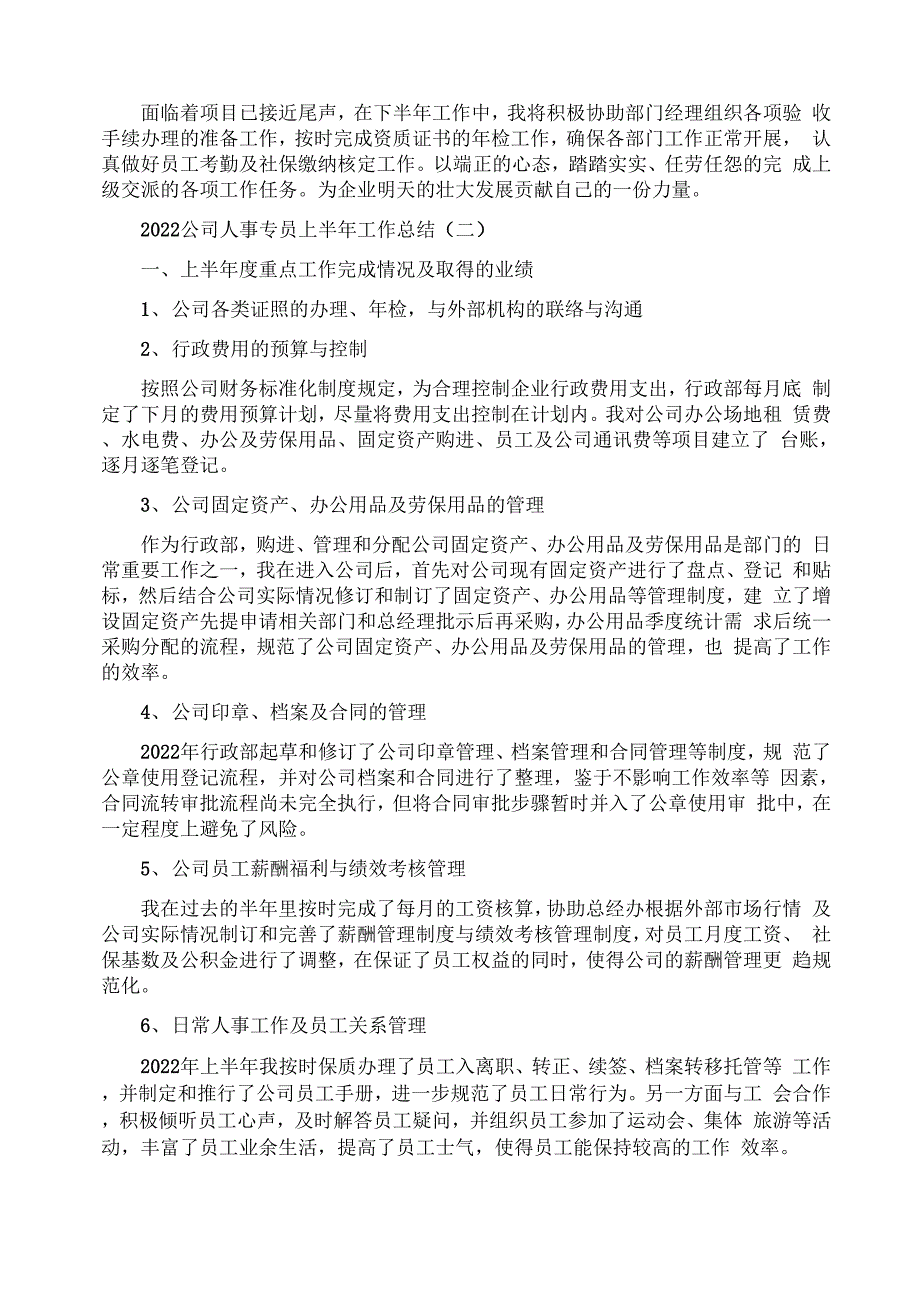 面临着项目已接近尾声，在下半年工作中，我将积极协助部门经理组织各项验 收手续办理的准备工作，按时完成资质证书的年检工作，确保各部门工作正常开展， 认真做好员工考勤及社保缴纳核定工作。以端正的心态，踏踏实实、任劳任怨的完 成上级交派的各项工作任务。为企业明天的壮大发展贡献自己的一份力量。

2022公司人事专员上半年工作总结（二）

一、上半年度重点工作完成情况及取得的业绩

1、公司各类证照的办理、年检，与外部机构的联络与沟通

2、行政费用的预算与控制

按照公司财务标准化制度规定，为合理控制企业行政费用支出，行政部每月底 制定了下月的费用预算计划，尽量将费用支出控制在计划内。我对公司办公场地租 赁费、水电费、办公及劳保用品、固定资产购进、员工及公司通讯费等项目建立了 台账，逐月逐笔登记。

3、公司固定资产、办公用品及劳保用品的管理

作为行政部，购进、管理和分配公司固定资产、办公用品及劳保用品是部门的 日常重要工作之一，我在进入公司后，首先对公司现有固定资产进行了盘点、登记 和贴标，然后结合公司实际情况修订和制订了固定资产、办公用品等管理制度，建 立了增设固定资产先提申请相关部门和总经理批示后再采购，办公用品季度统计需 求后统一采购分配的流程，规范了公司固定资产、办公用品及劳保用品的管理，也 提高了工作的效率。

4、公司印章、档案及合同的管理

2022年行政部起草和修订了公司印章管理、档案管理和合同管理等制度，规 范了公章使用登记流程，并对公司档案和合同进行了整理，鉴于不影响工作效率等 因素，合同流转审批流程尚未完全执行，但将合同审批步骤暂时并入了公章使用审 批中，在一定程度上避免了风险。

5、公司员工薪酬福利与绩效考核管理

我在过去的半年里按时完成了每月的工资核算，协助总经办根据外部市场行情 及公司实际情况制订和完善了薪酬管理制度与绩效考核管理制度，对员工月度工资、 社保基数及公积金进行了调整，在保证了员工权益的同时，使得公司的薪酬管理更 趋规范化。

6、日常人事工作及员工关系管理

2022年上半年我按时保质办理了员工入离职、转正、续签、档案转移托管等 工作，并制定和推行了公司员工手册，进一步规范了员工日常行为。另一方面与工 会合作，积极倾听员工心声，及时解答员工疑问，并组织员工参加了运动会、集体 旅游等活动，丰富了员工业余生活，提高了员工士气，使得员工能保持较高的工作 效率。